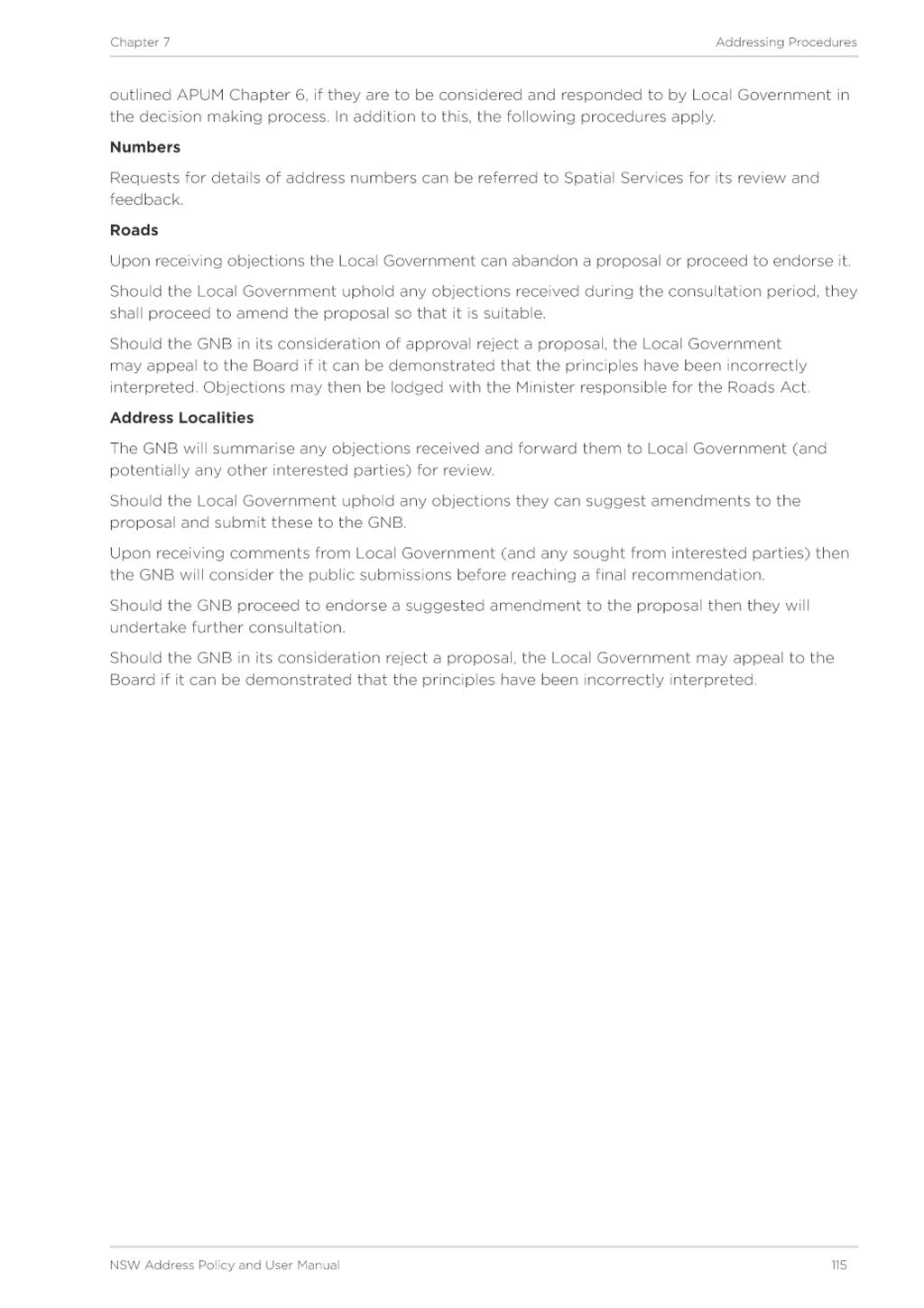 Chapter 7

Addressing Procedures

outlined APUM Chapter 6, if they are to be considered and responded to by Local Government in the decision making process. In addition to this, the following procedures apply.

Numbers

Requests for details of address numbers can be referred to Spatial Services for its review and feedback.

Roads

Upon receiving objections the Local Government can abandon a proposal or proceed to endorse it.

Should the Local Government uphold any objections received during the consultation period, they shall proceed to amend the proposal so that it is suitable.

Should the GNB in its consideration of approval reject a proposal, the Local Government may appeal to the Board if it can be demonstrated that the principles have been incorrectly interpreted. Objections may then be lodged with the Minister responsible for the Roads Act.

Address Localities

The GNB will summarise any objections received and forward them to Local Government (and potentially any other interested parties) for review.

Should the Local Government uphold any objections they can suggest amendments to the proposal and submit these to the GNB.

Upon receiving comments from Local Government (and any sought from interested parties) then the GNB will consider the public submissions before reaching a final recommendation.

Should the GNB proceed to endorse a suggested amendment to the proposal then they will undertake further consultation.

Should the GNB in its consideration reject a proposal, the Local Government may appeal to the Board if it can be demonstrated that the principles have been incorrectly interpreted.

NSW Address Policy and User Manual

115